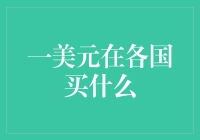 一美元在各国买什么